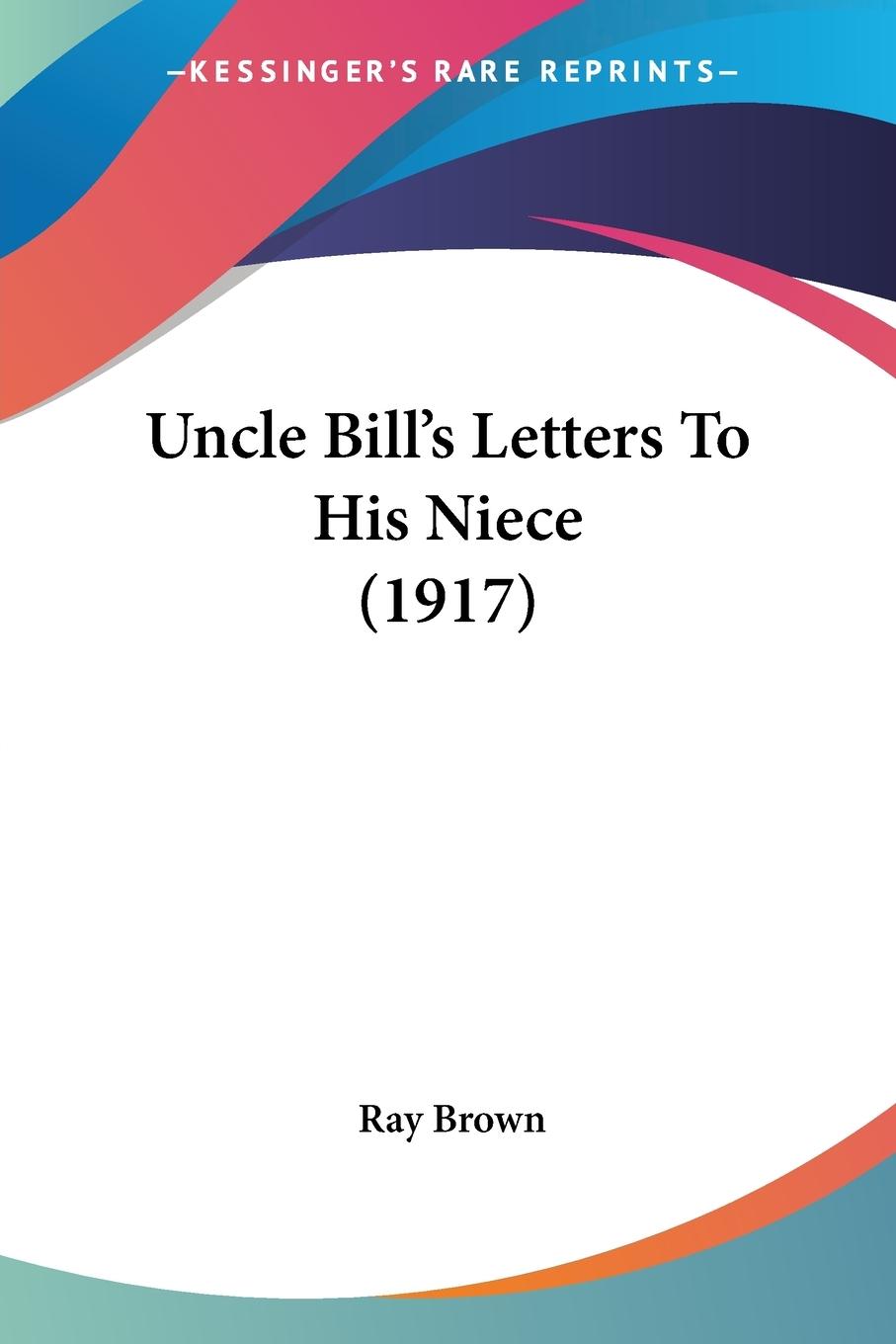 —KESSINGER'S RARE REPRINTS—

Uncle Bill's Letters To His Niece (1917)

Ray Brown